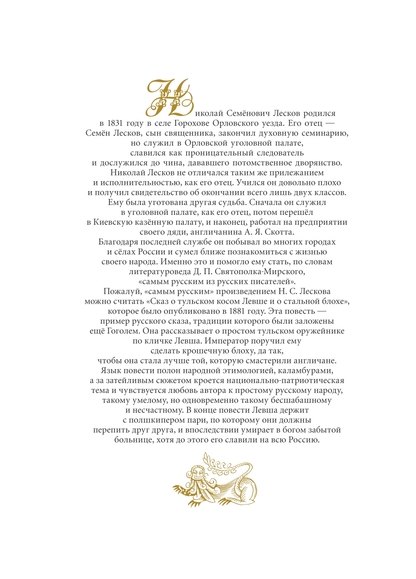 Николай Семёнович Лесков родился в 1831 году в селе Горохове Орловского уезда. Его отец — Семён Лесков, сын священника, закончил духовную семинарию, но служил в Орловской уголовной палате, славился как проницательный следователь и дослужился до чина, дававшего потомственное дворянство. Николай Лесков не отличался таким же прилежанием и исполнительностью, как его отец. Учился он довольно плохо и получил свидетельство об окончании всего лишь двух классов. Ему была уготована другая судьба. Сначала он служил в уголовной палате, как его отец, потом перешёл в Киевскую казённую палату, и наконец, работал на предприятии своего дяди, англичанина А. Я. Скотта. Благодаря последней службе он побывал во многих городах и сёлах России и сумел ближе познакомиться с жизнью своего народа. Именно это и помогло ему стать, по словам литературоведа Д. П. Святополка-Мирского, «самым русским из русских писателей».
Пожалуй, «самым русским» произведением Н. С. Лескова можно считать «Сказ о тульском косом Левше и о стальной блохе», которое было опубликовано в 1881 году. Эта повесть — пример русского сказа, традиции которого были заложены ещё Гоголем. Она рассказывает о простом тульском оружейнике по кличке Левша. Император поручил ему сделать крошечную блоху, да так, чтобы она стала лучше той, которую смастерили англичане. Язык повести полон народной этимологией, каламбурами, а за затейливым сюжетом кроется национально-патриотическая тема и чувствуется любовь автора к простому русскому народу, такому умелому, но одновременно такому бесшабашному и несчастному. В конце повести Левша держит с полшкипером пари, по которому они должны перепить друг друга, и впоследствии умирает в богом забытой больнице, хотя до этого его славили на всю Россию.